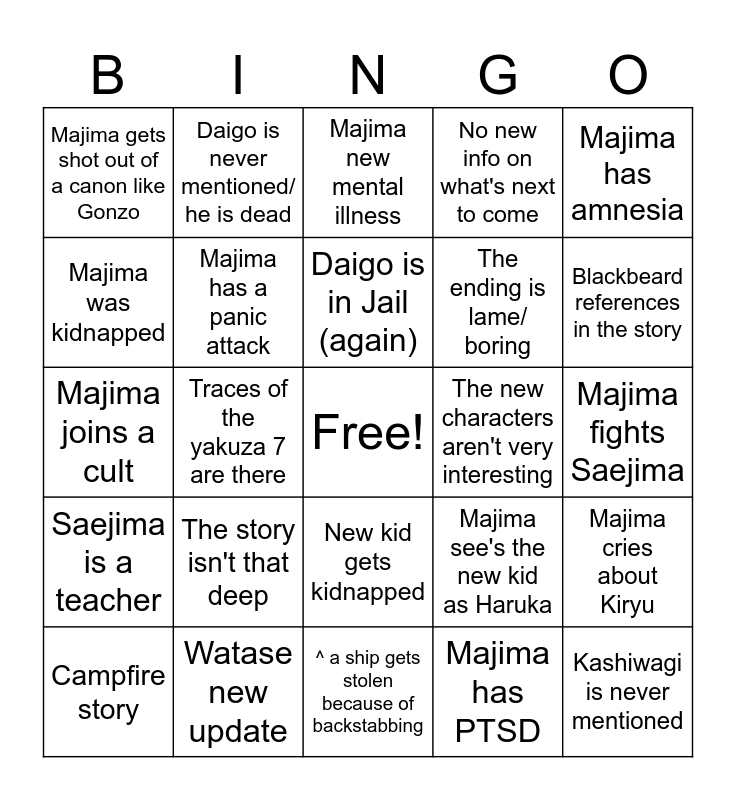 | B | I | N | G | O |
|---|---|---|---|---|
| Majima gets shot out of a canon like Gonzo | Daigo is never mentioned/ he is dead | Majima new mental illness | No new info on what's next to come | Majima has amnesia |
| Majima was kidnapped | Majima has a panic attack | Daigo is in Jail (again) | The ending is lame/ boring | Blackbeard references in the story |
| Majima joins a cult | Traces of the yakuza 7 are there | Free! | The new characters aren't very interesting | Majima fights Saejima |
| Saejima is a teacher | The story isn't that deep | New kid gets kidnapped | Majima see's the new kid as Haruka | Majima cries about Kiryu |
| Campfire story | Watase new update | ^ a ship gets stolen because of backstabbing | Majima has PTSD | Kashiwagi is never mentioned |